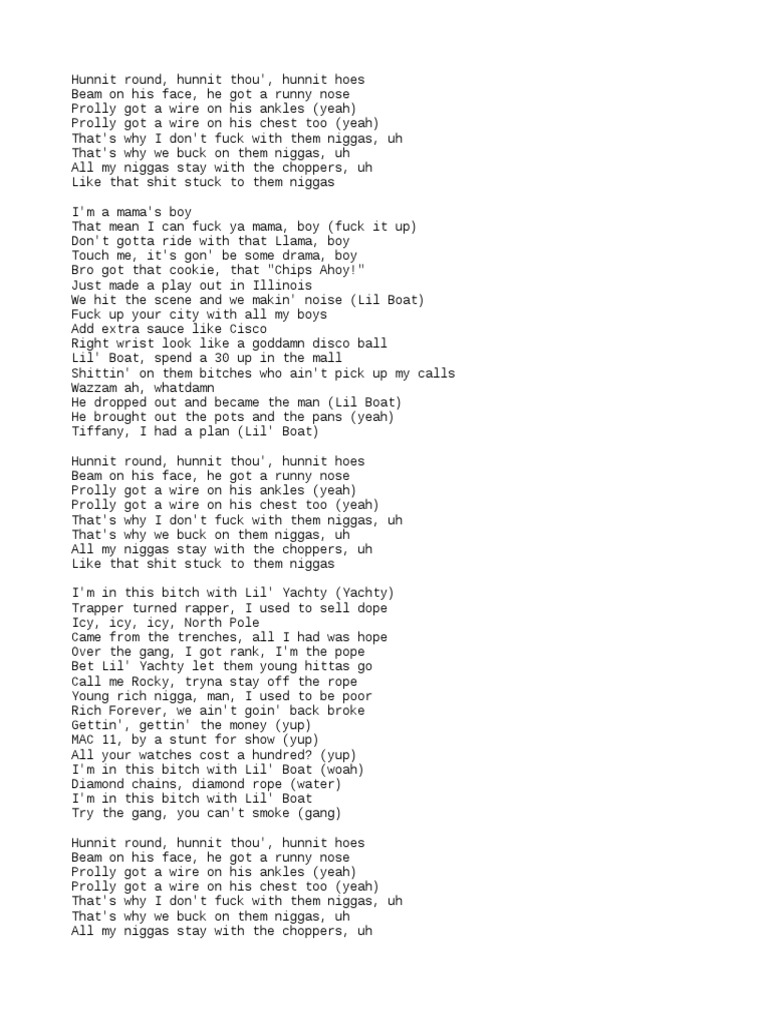 Hunnit round, hunnit thou', hunnit hoes
Beam on his face, he got a runny nose
Prolly got a wire on his ankles (yeah)
Prolly got a wire on his chest too (yeah)
That's why I don't fuck with them niggas, uh
That's why we buck on them niggas, uh
All my niggas stay with the choppers, uh
Like that shit stuck to them niggas

I'm a mama's boy
That mean I can fuck ya mama, boy (fuck it up)
Don't gotta ride with that Llama, boy
Touch me, it's gon' be some drama, boy
Bro got that cookie, that "Chips Ahoy!"
Just made a play out in Illinois
We hit the scene and we makin' noise (Lil Boat)
Fuck up your city with all my boys
Add extra sauce like Cisco
Right wrist look like a goddamn disco ball
Lil' Boat, spend a 30 up in the mall
Shittin' on them bitches who ain't pick up my calls
Wazzam ah, whatdamn
He dropped out and became the man (Lil Boat)
He brought out the pots and the pans (yeah)
Tiffany, I had a plan (Lil' Boat)

Hunnit round, hunnit thou', hunnit hoes
Beam on his face, he got a runny nose
Prolly got a wire on his ankles (yeah)
Prolly got a wire on his chest too (yeah)
That's why I don't fuck with them niggas, uh
That's why we buck on them niggas, uh
All my niggas stay with the choppers, uh
Like that shit stuck to them niggas

I'm in this bitch with Lil' Yachty (Yachty)
Trapper turned rapper, I used to sell dope
Icy, icy, icy, North Pole
Came from the trenches, all I had was hope
Over the gang, I got rank, I'm the pope
Bet Lil' Yachty let them young hittas go
Call me Rocky, tryna stay off the rope
Young rich nigga, man, I used to be poor
Rich Forever, we ain't goin' back broke
Gettin', gettin' the money (yup)
MAC 11, by a stunt for show (yup)
All your watches cost a hundred? (yup)
I'm in this bitch with Lil' Boat (woah)
Diamond chains, diamond rope (water)
I'm in this bitch with Lil' Boat
Try the gang, you can't smoke (gang)

Hunnit round, hunnit thou', hunnit hoes
Beam on his face, he got a runny nose
Prolly got a wire on his ankles (yeah)
Prolly got a wire on his chest too (yeah)
That's why I don't fuck with them niggas, uh
That's why we buck on them niggas, uh
All my niggas stay with the choppers, uh